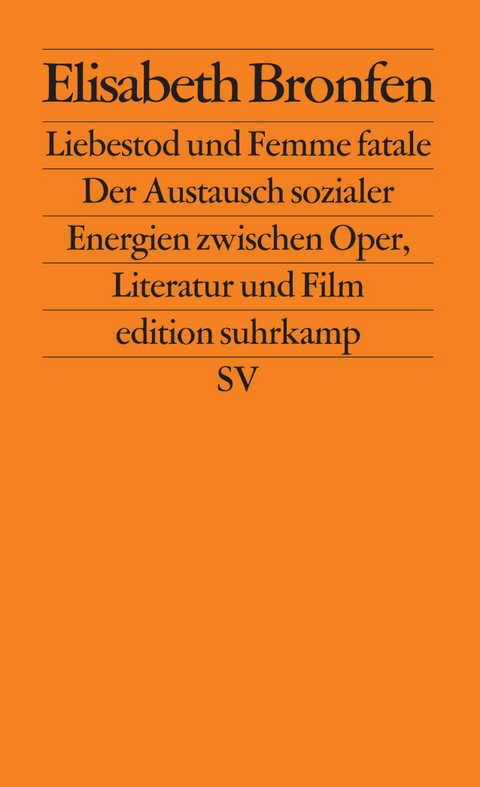 Elisabeth Bronfen

Liebestod und Femme fatale

Der Austausch sozialer Energien zwischen Oper, Literatur und Film

edition suhrkamp

SV